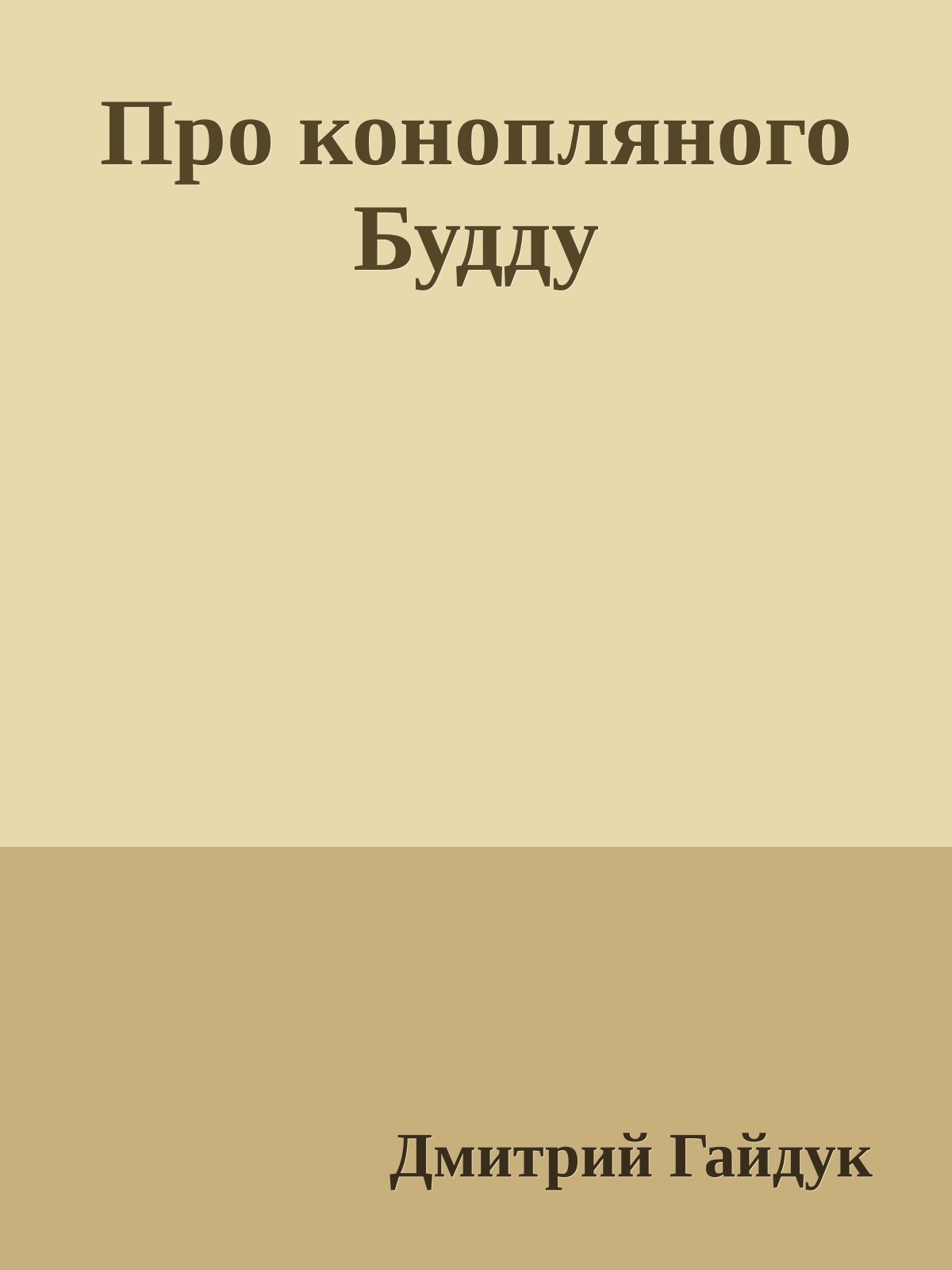 Про конопляного Будду

Дмитрий Гайдук